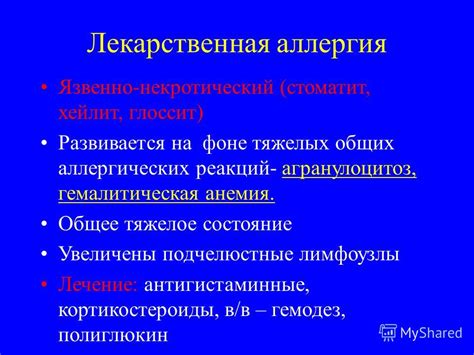 Лекарственная аллергия

• Язвенно-некротический (стоматит, хейлит, глоссит)

• Развивается на  фоне тяжелых общих аллергических реакций- агранулоцитоз, гемалитическая анемия.

• Общее тяжелое состояние

• Увеличены подчелюстные лимфоузлы

• Лечение: антигистаминные, кортикостероиды, в/в – гемодез, полиглюкин

MyShared